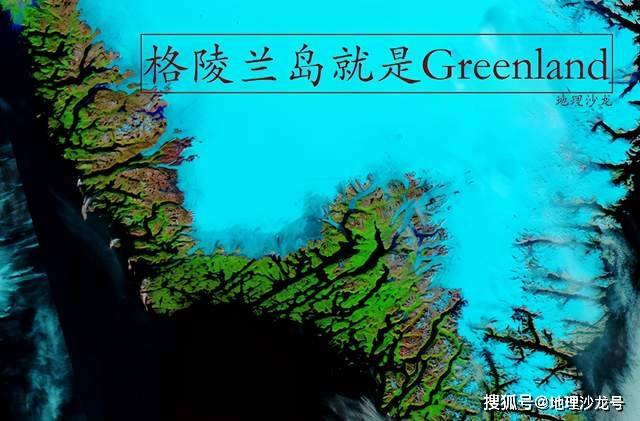 格陵兰岛就是Greenland

地理沙龙

搜狐号@地理沙龙号